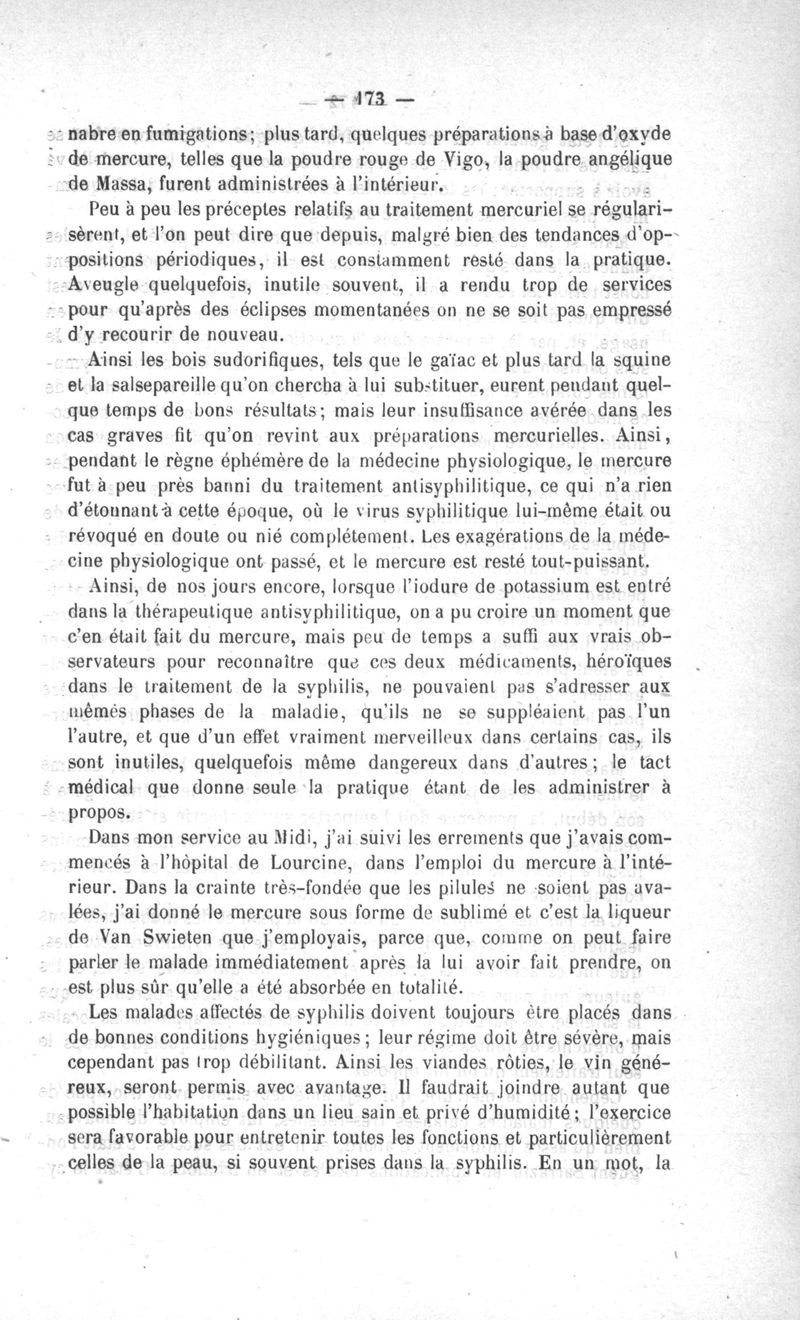 — 173 —

nabre en fumigations; plus tard, quelques préparations à base d'oxyde de mercure, telles que la poudre rouge de Vigo, la poudre angélique de Massa, furent administrées à l'intérieur.

Peu à peu les préceptes relatifs au traitement mercuriel se régularisèrent, et l'on peut dire que depuis, malgré bien des tendances d'oppositions périodiques, il est constamment resté dans la pratique. Aveugle quelquefois, inutile souvent, il a rendu trop de services pour qu'après des éclipses momentanées on ne se soit pas empressé d'y recourir de nouveau.

Ainsi les bois sudorifiques, tels que le gaïac et plus tard la squine et la salsepareille qu'on chercha à lui substituer, eurent pendant quelque temps de bons résultats; mais leur insuffisance avérée dans les cas graves fit qu'on revint aux préparations mercurielles. Ainsi, pendant le règne éphémère de la médecine physiologique, le mercure fut à peu près banni du traitement antisyphilitique, ce qui n'a rien d'étonnant à cette époque, où le virus syphilitique lui-même était ou révoqué en doute ou nié complétement. Les exagérations de la médecine physiologique ont passé, et le mercure est resté tout-puissant.

Ainsi, de nos jours encore, lorsque l'iodure de potassium est entré dans la thérapeutique antisyphilitique, on a pu croire un moment que c'en était fait du mercure, mais peu de temps a suffi aux vrais observateurs pour reconnaître que ces deux médicaments, héroïques dans le traitement de la syphilis, ne pouvaient pas s'adresser aux mêmes phases de la maladie, qu'ils ne se suppléaient pas l'un l'autre, et que d'un effet vraiment merveilleux dans certains cas, ils sont inutiles, quelquefois même dangereux dans d'autres; le tact médical que donne seule la pratique étant de les administrer à propos.

Dans mon service au Midi, j'ai suivi les errements que j'avais commencés à l'hôpital de Lourcine, dans l'emploi du mercure à l'intérieur. Dans la crainte très-fondée que les pilules ne soient pas avalées, j'ai donné le mercure sous forme de sublimé et c'est la liqueur de Van Swieten que j'employais, parce que, comme on peut faire parler le malade immédiatement après la lui avoir fait prendre, on est plus sûr qu'elle a été absorbée en totalité.

Les malades affectés de syphilis doivent toujours être placés dans de bonnes conditions hygiéniques; leur régime doit être sévère, mais cependant pas trop débilitant. Ainsi les viandes rôties, le vin généreux, seront permis avec avantage. Il faudrait joindre autant que possible l'habitation dans un lieu sain et privé d'humidité; l'exercice sera favorable pour entretenir toutes les fonctions et particulièrement celles de la peau, si souvent prises dans la syphilis. En un mot, la